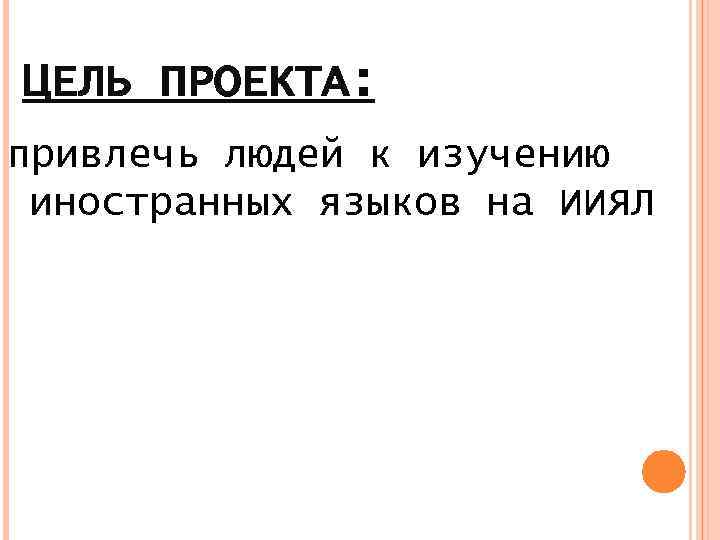 ЦЕЛЬ ПРОЕКТА:

привлечь людей к изучению иностранных языков на ИИЯЛ